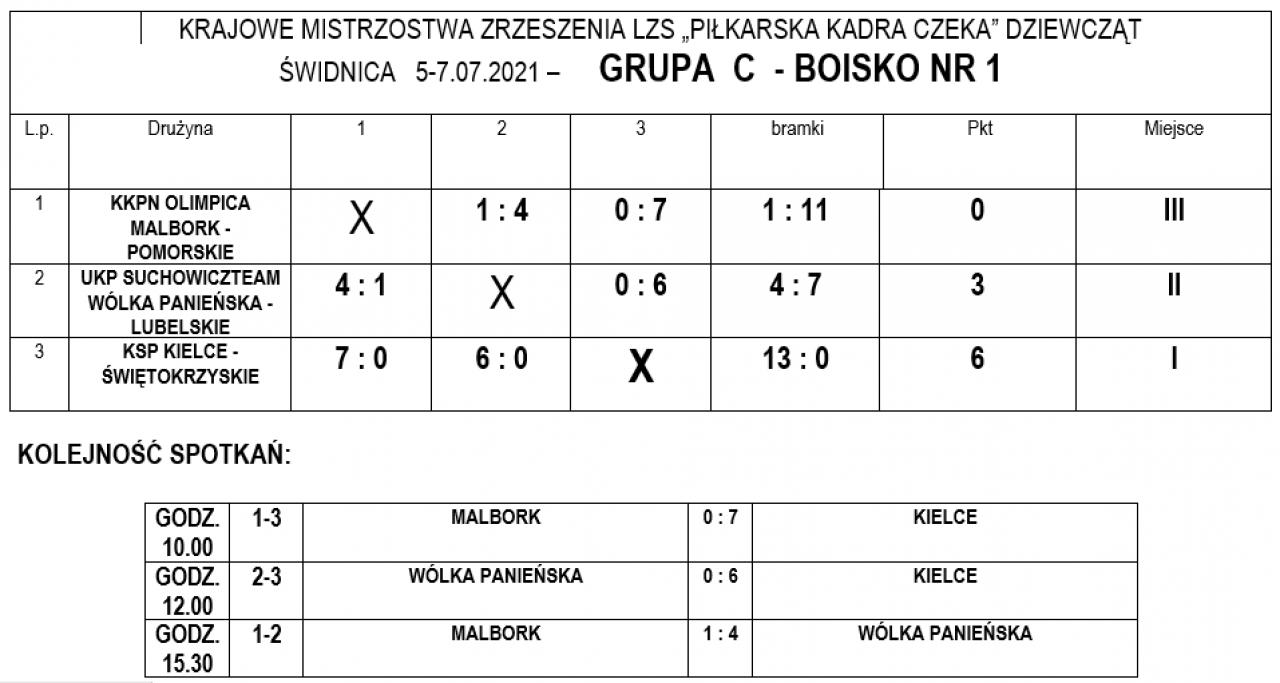 KRAJOWE MISTRZOSTWA ZRZESZENIA LZS „PIŁKARSKA KADRA CZEKA" DZIEWCZĄT
ŚWIDNICA 5-7.07.2021 – GRUPA C - BOISKO NR 1

| L.p. | Drużyna | 1 | 2 | 3 | bramki | Pkt | Miejsce |
|---|---|---|---|---|---|---|---|
| 1 | KKPN OLIMPICA MALBORK - POMORSKIE | X | 1 : 4 | 0 : 7 | 1 : 11 | 0 | III |
| 2 | UKP SUCHOWICZTEAM WÓLKA PANIEŃSKA - LUBELSKIE | 4 : 1 | X | 0 : 6 | 4 : 7 | 3 | II |
| 3 | KSP KIELCE - ŚWIĘTOKRZYSKIE | 7 : 0 | 6 : 0 | X | 13 : 0 | 6 | I |

KOLEJNOŚĆ SPOTKAŃ:

| GODZ. 10.00 | 1-3 | MALBORK | 0 : 7 | KIELCE |
|---|---|---|---|---|
| GODZ. 12.00 | 2-3 | WÓLKA PANIEŃSKA | 0 : 6 | KIELCE |
| GODZ. 15.30 | 1-2 | MALBORK | 1 : 4 | WÓLKA PANIEŃSKA |